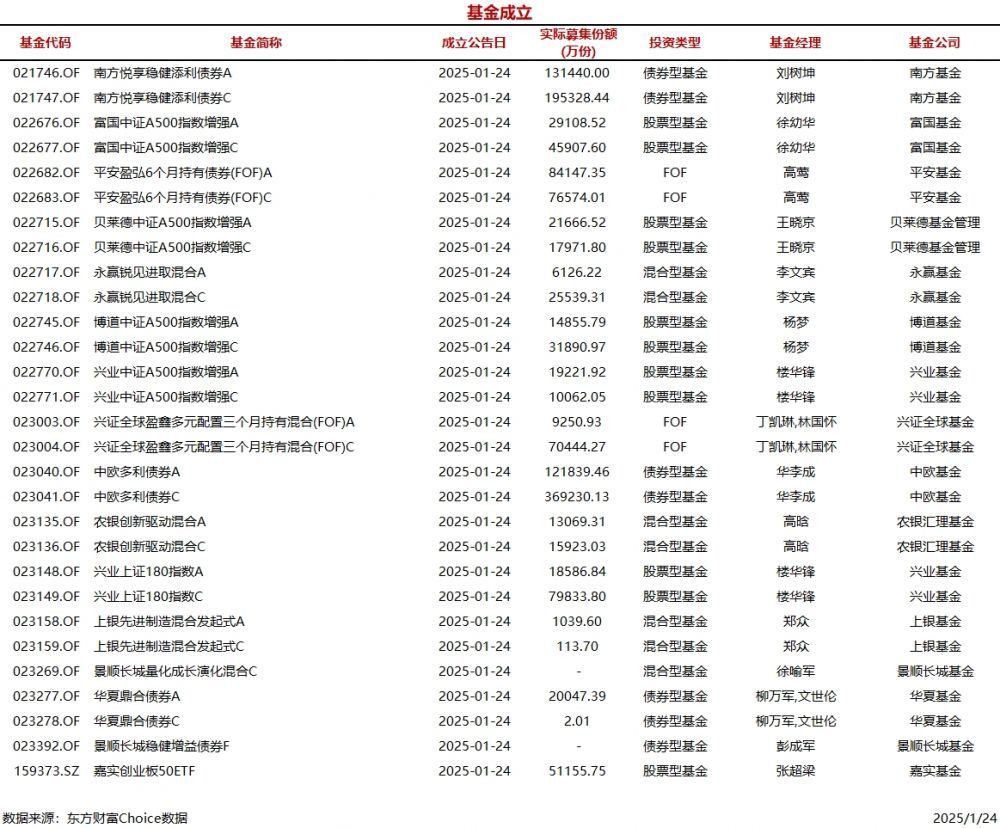 基金成立

| 基金代码 | 基金简称 | 成立公告日 | 实际募集份额(万份) | 投资类型 | 基金经理 | 基金公司 |
|---|---|---|---|---|---|---|
| 021746.OF | 南方悦享稳健添利债券A | 2025-01-24 | 131440.00 | 债券型基金 | 刘树坤 | 南方基金 |
| 021747.OF | 南方悦享稳健添利债券C | 2025-01-24 | 195328.44 | 债券型基金 | 刘树坤 | 南方基金 |
| 022676.OF | 富国中证A500指数增强A | 2025-01-24 | 29108.52 | 股票型基金 | 徐幼华 | 富国基金 |
| 022677.OF | 富国中证A500指数增强C | 2025-01-24 | 45907.60 | 股票型基金 | 徐幼华 | 富国基金 |
| 022682.OF | 平安盈弘6个月持有债券(FOF)A | 2025-01-24 | 84147.35 | FOF | 高莺 | 平安基金 |
| 022683.OF | 平安盈弘6个月持有债券(FOF)C | 2025-01-24 | 76574.01 | FOF | 高莺 | 平安基金 |
| 022715.OF | 贝莱德中证A500指数增强A | 2025-01-24 | 21666.52 | 股票型基金 | 王晓京 | 贝莱德基金管理 |
| 022716.OF | 贝莱德中证A500指数增强C | 2025-01-24 | 17971.80 | 股票型基金 | 王晓京 | 贝莱德基金管理 |
| 022717.OF | 永赢锐见进取混合A | 2025-01-24 | 6126.22 | 混合型基金 | 李文宾 | 永赢基金 |
| 022718.OF | 永赢锐见进取混合C | 2025-01-24 | 25539.31 | 混合型基金 | 李文宾 | 永赢基金 |
| 022745.OF | 博道中证A500指数增强A | 2025-01-24 | 14855.79 | 股票型基金 | 杨梦 | 博道基金 |
| 022746.OF | 博道中证A500指数增强C | 2025-01-24 | 31890.97 | 股票型基金 | 杨梦 | 博道基金 |
| 022770.OF | 兴业中证A500指数增强A | 2025-01-24 | 19221.92 | 股票型基金 | 楼华锋 | 兴业基金 |
| 022771.OF | 兴业中证A500指数增强C | 2025-01-24 | 10062.05 | 股票型基金 | 楼华锋 | 兴业基金 |
| 023003.OF | 兴证全球盈鑫多元配置三个月持有混合(FOF)A | 2025-01-24 | 9250.93 | FOF | 丁凯琳,林国怀 | 兴证全球基金 |
| 023004.OF | 兴证全球盈鑫多元配置三个月持有混合(FOF)C | 2025-01-24 | 70444.27 | FOF | 丁凯琳,林国怀 | 兴证全球基金 |
| 023040.OF | 中欧多利债券A | 2025-01-24 | 121839.46 | 债券型基金 | 华李成 | 中欧基金 |
| 023041.OF | 中欧多利债券C | 2025-01-24 | 369230.13 | 债券型基金 | 华李成 | 中欧基金 |
| 023135.OF | 农银创新驱动混合A | 2025-01-24 | 13069.31 | 混合型基金 | 高晗 | 农银汇理基金 |
| 023136.OF | 农银创新驱动混合C | 2025-01-24 | 15923.03 | 混合型基金 | 高晗 | 农银汇理基金 |
| 023148.OF | 兴业上证180指数A | 2025-01-24 | 18586.84 | 股票型基金 | 楼华锋 | 兴业基金 |
| 023149.OF | 兴业上证180指数C | 2025-01-24 | 79833.80 | 股票型基金 | 楼华锋 | 兴业基金 |
| 023158.OF | 上银先进制造混合发起式A | 2025-01-24 | 1039.60 | 混合型基金 | 郑众 | 上银基金 |
| 023159.OF | 上银先进制造混合发起式C | 2025-01-24 | 113.70 | 混合型基金 | 郑众 | 上银基金 |
| 023269.OF | 景顺长城量化成长演化混合C | 2025-01-24 | - | 混合型基金 | 徐喻军 | 景顺长城基金 |
| 023277.OF | 华夏鼎合债券A | 2025-01-24 | 20047.39 | 债券型基金 | 柳万军,文世伦 | 华夏基金 |
| 023278.OF | 华夏鼎合债券C | 2025-01-24 | 2.01 | 债券型基金 | 柳万军,文世伦 | 华夏基金 |
| 023392.OF | 景顺长城稳健增益债券F | 2025-01-24 | - | 债券型基金 | 彭成军 | 景顺长城基金 |
| 159373.SZ | 嘉实创业板50ETF | 2025-01-24 | 51155.75 | 股票型基金 | 张超梁 | 嘉实基金 |

数据来源：东方财富Choice数据

2025/1/24